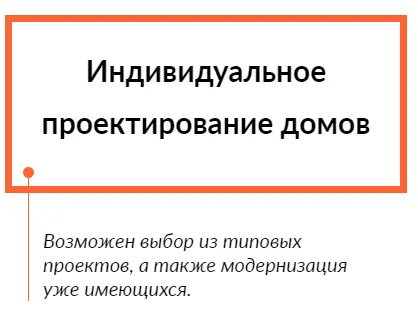 Индивидуальное проектирование домов

Возможен выбор из типовых проектов, а также модернизация уже имеющихся.